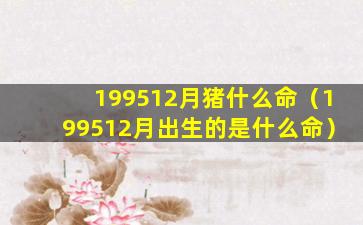 199512月猪什么命（199512月出生的是什么命）